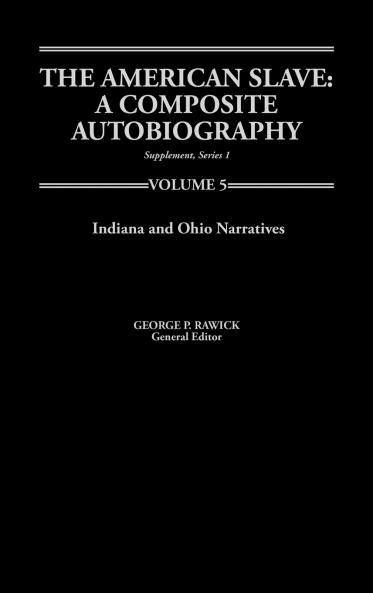 THE AMERICAN SLAVE: A COMPOSITE AUTOBIOGRAPHY

Supplement, Series 1

VOLUME 5

Indiana and Ohio Narratives

GEORGE P. RAWICK
General Editor